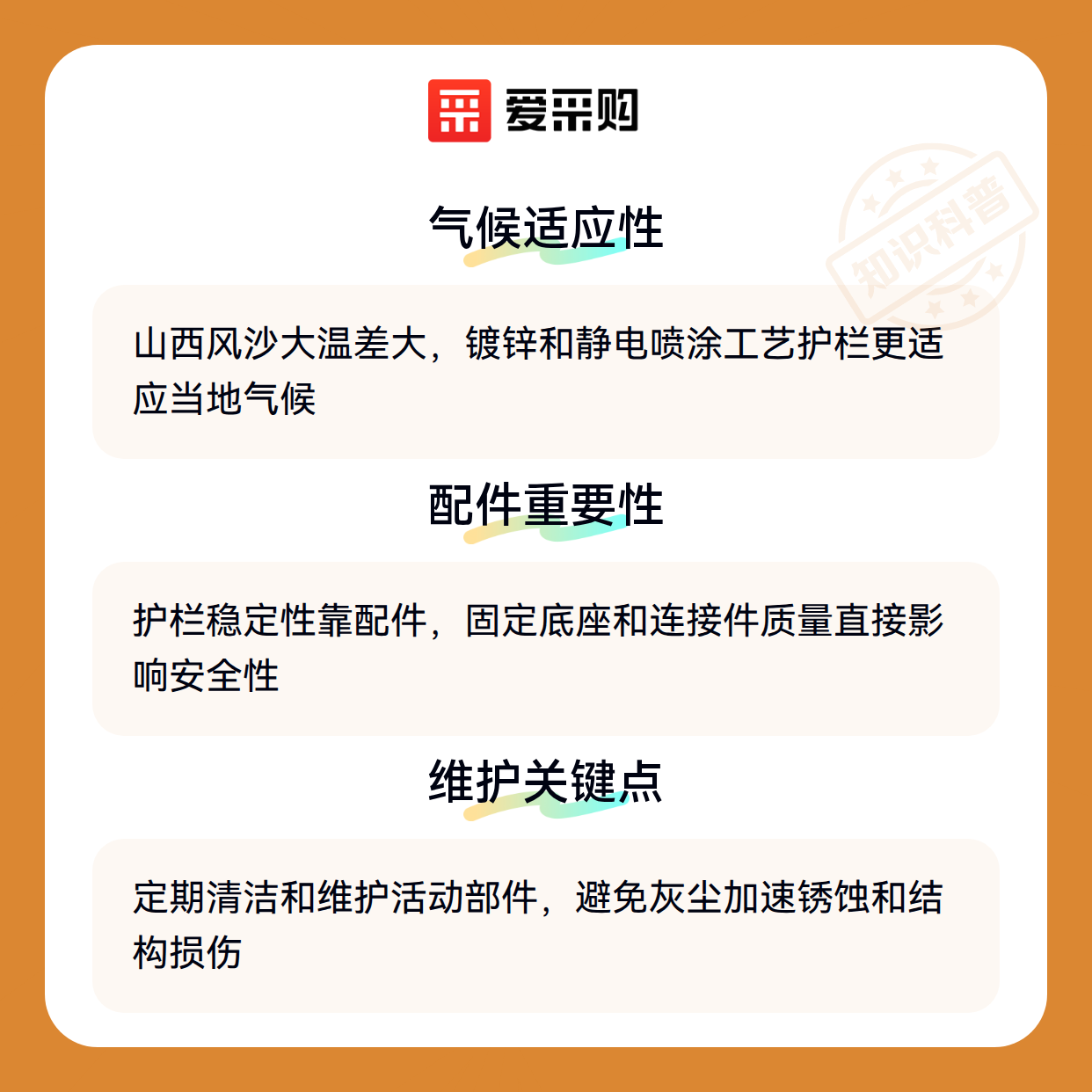 爱采购

气候适应性

山西风沙大温差大，镀锌和静电喷涂工艺护栏更适应当地气候

配件重要性

护栏稳定性靠配件，固定底座和连接件质量直接影响安全性

维护关键点

定期清洁和维护活动部件，避免灰尘加速锈蚀和结构损伤

知识科普